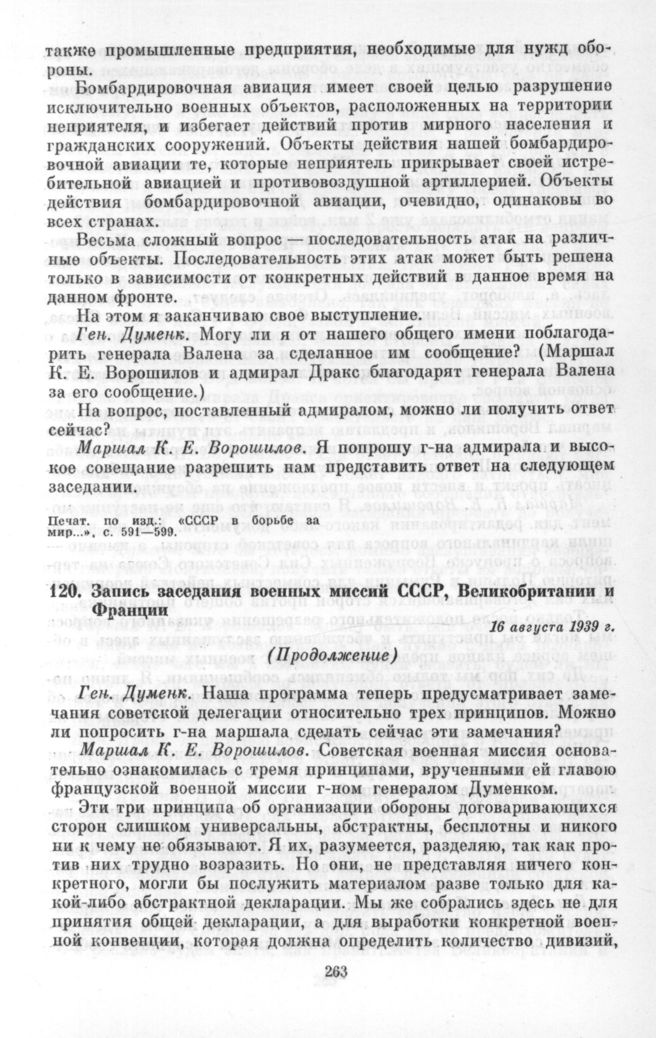 также промышленные предприятия, необходимые для нужд обороны.

Бомбардировочная авиация имеет своей целью разрушение исключительно военных объектов, расположенных на территории неприятеля, и избегает действий против мирного населения и гражданских сооружений. Объекты действия нашей бомбардировочной авиации те, которые неприятель прикрывает своей истребительной авиацией и противовоздушной артиллерией. Объекты действия бомбардировочной авиации, очевидно, одинаковы во всех странах.

Весьма сложный вопрос — последовательность атак на различные объекты. Последовательность этих атак может быть решена только в зависимости от конкретных действий в данное время на данном фронте.

На этом я заканчиваю свое выступление.

Ген. Думенк. Могу ли я от нашего общего имени поблагодарить генерала Валена за сделанное им сообщение? (Маршал К. Е. Ворошилов и адмирал Дракс благодарят генерала Валена за его сообщение.)

На вопрос, поставленный адмиралом, можно ли получить ответ сейчас?

Маршал К. Е. Ворошилов. Я попрошу г-на адмирала и высокое совещание разрешить нам представить ответ на следующем заседании.

Печат. по изд.: «СССР в борьбе за мир...», с. 591—599.

120. Запись заседания военных миссий СССР, Великобритании и Франции

16 августа 1939 г.

(Продолжение)

Ген. Думенк. Наша программа теперь предусматривает замечания советской делегации относительно трех принципов. Можно ли попросить г-на маршала сделать сейчас эти замечания?

Маршал К. Е. Ворошилов. Советская военная миссия основательно ознакомилась с тремя принципами, врученными ей главою французской военной миссии г-ном генералом Думенком.

Эти три принципа об организации обороны договаривающихся сторон слишком универсальны, абстрактны, бесплотны и никого ни к чему не обязывают. Я их, разумеется, разделяю, так как против них трудно возразить. Но они, не представляя ничего конкретного, могли бы послужить материалом разве только для какой-либо абстрактной декларации. Мы же собрались здесь не для принятия общей декларации, а для выработки конкретной военной конвенции, которая должна определить количество дивизий,

263